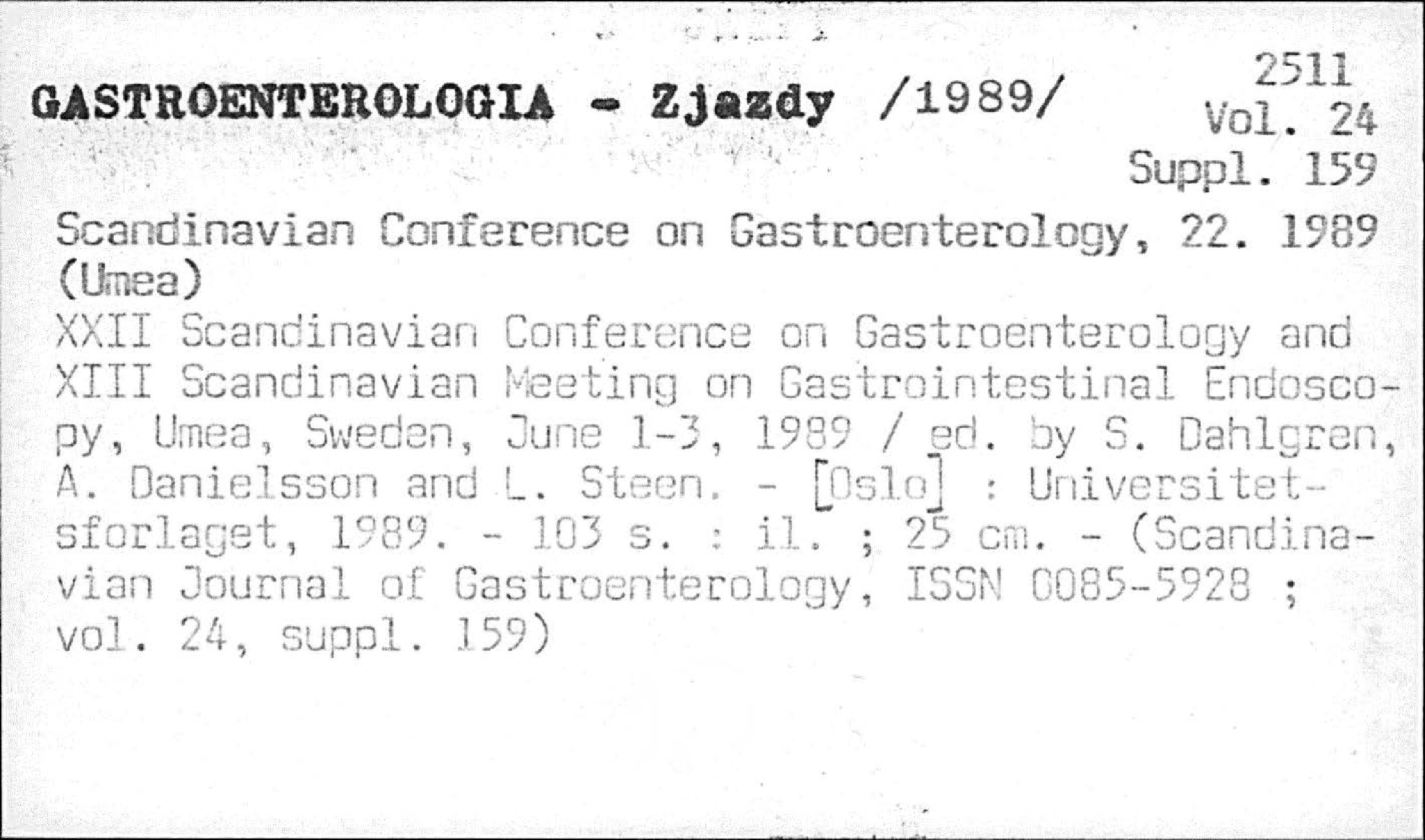 GASTROENTEROLOGIA - Zjazdy /1989/

2511
Vol. 24
Suppl. 159

Scandinavian Conference on Gastroenterology, 22. 1989 (Umea)

XXII Scandinavian Conference on Gastroenterology and XIII Scandinavian Meeting on Gastrointestinal Endoscopy, Umea, Sweden, June 1-3, 1989 / ed. by S. Dahlgren, A. Danielsson and L. Steen. - [Oslo] : Universitetsforlaget, 1989. - 103 s. : il. ; 25 cm. - (Scandinavian Journal of Gastroenterology, ISSN 0085-5928 ; vol. 24, suppl. 159)